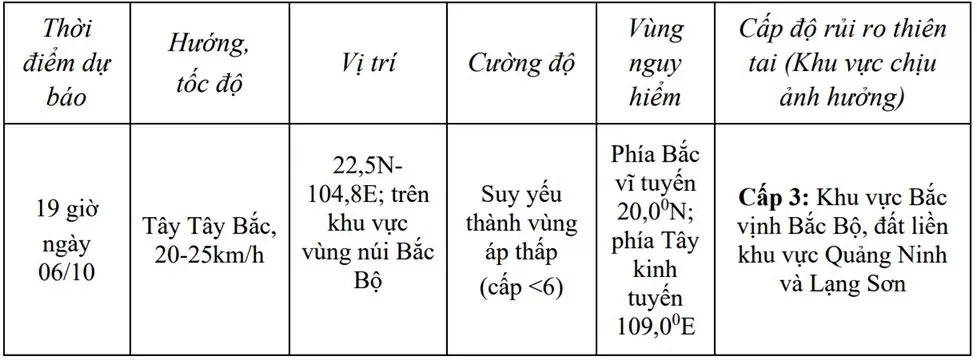 | Thời điểm dự báo | Hướng, tốc độ | Vị trí | Cường độ | Vùng nguy hiểm | Cấp độ rủi ro thiên tai (Khu vực chịu ảnh hưởng) |
|---|---|---|---|---|---|
| 19 giờ ngày 06/10 | Tây Tây Bắc, 20-25km/h | 22,5N-104,8E; trên khu vực vùng núi Bắc Bộ | Suy yếu thành vùng áp thấp (cấp <6) | Phía Bắc vĩ tuyến $20,0^0$N; phía Tây kinh tuyến $109,0^0$E | **Cấp 3:** Khu vực Bắc vịnh Bắc Bộ, đất liền khu vực Quảng Ninh và Lạng Sơn |